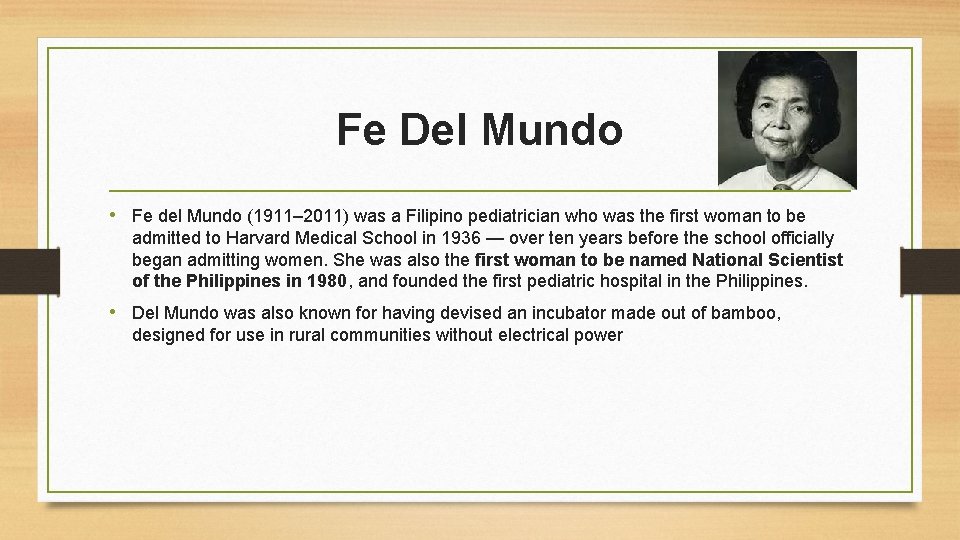 Fe Del Mundo

• Fe del Mundo (1911–2011) was a Filipino pediatrician who was the first woman to be admitted to Harvard Medical School in 1936 — over ten years before the school officially began admitting women. She was also the first woman to be named National Scientist of the Philippines in 1980, and founded the first pediatric hospital in the Philippines.

• Del Mundo was also known for having devised an incubator made out of bamboo, designed for use in rural communities without electrical power